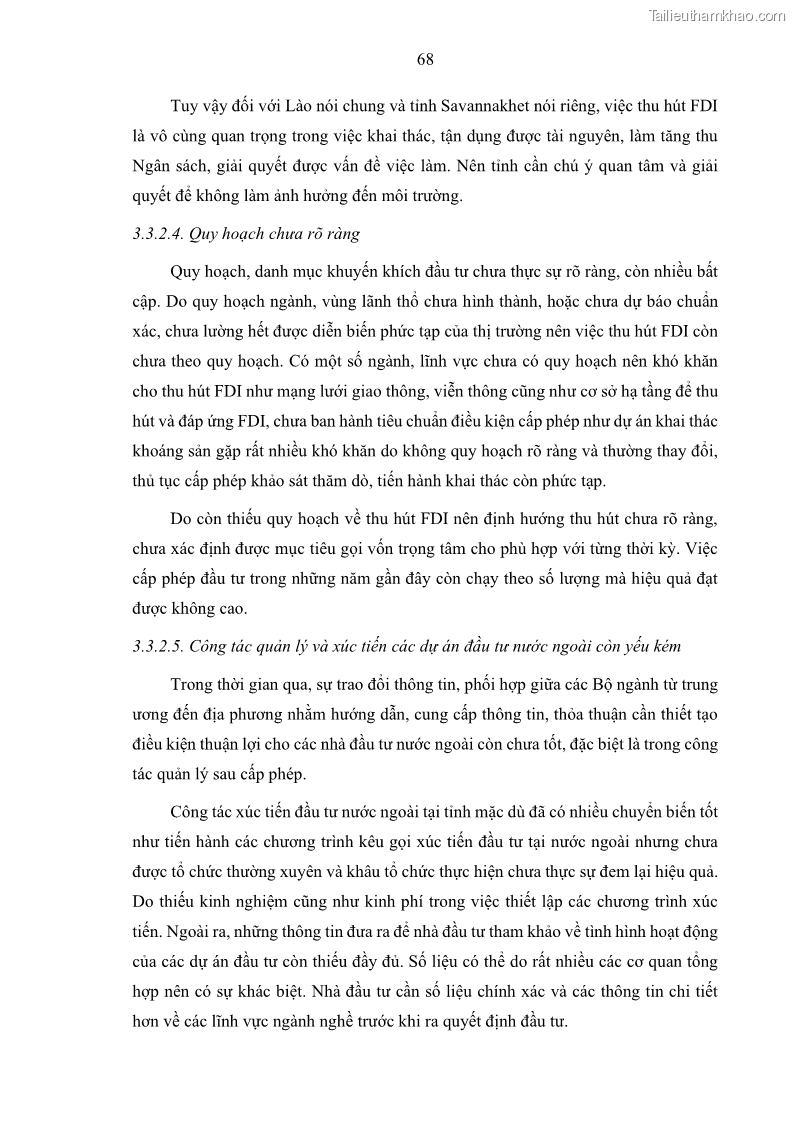 Tailieuthamkhao.com

68

Tuy vậy đối với Lào nói chung và tỉnh Savannakhet nói riêng, việc thu hút FDI là vô cùng quan trọng trong việc khai thác, tận dụng được tài nguyên, làm tăng thu Ngân sách, giải quyết được vấn đề việc làm. Nên tỉnh cần chú ý quan tâm và giải quyết để không làm ảnh hưởng đến môi trường.

3.3.2.4. Quy hoạch chưa rõ ràng

Quy hoạch, danh mục khuyến khích đầu tư chưa thực sự rõ ràng, còn nhiều bất cập. Do quy hoạch ngành, vùng lãnh thổ chưa hình thành, hoặc chưa dự báo chuẩn xác, chưa lường hết được diễn biến phức tạp của thị trường nên việc thu hút FDI còn chưa theo quy hoạch. Có một số ngành, lĩnh vực chưa có quy hoạch nên khó khăn cho thu hút FDI như mạng lưới giao thông, viễn thông cũng như cơ sở hạ tầng để thu hút và đáp ứng FDI, chưa ban hành tiêu chuẩn điều kiện cấp phép như dự án khai thác khoáng sản gặp rất nhiều khó khăn do không quy hoạch rõ ràng và thường thay đổi, thủ tục cấp phép khảo sát thăm dò, tiến hành khai thác còn phức tạp.

Do còn thiếu quy hoạch về thu hút FDI nên định hướng thu hút chưa rõ ràng, chưa xác định được mục tiêu gọi vốn trọng tâm cho phù hợp với từng thời kỳ. Việc cấp phép đầu tư trong những năm gần đây còn chạy theo số lượng mà hiệu quả đạt được không cao.

3.3.2.5. Công tác quản lý và xúc tiến các dự án đầu tư nước ngoài còn yếu kém

Trong thời gian qua, sự trao đổi thông tin, phối hợp giữa các Bộ ngành từ trung ương đến địa phương nhằm hướng dẫn, cung cấp thông tin, thỏa thuận cần thiết tạo điều kiện thuận lợi cho các nhà đầu tư nước ngoài còn chưa tốt, đặc biệt là trong công tác quản lý sau cấp phép.

Công tác xúc tiến đầu tư nước ngoài tại tỉnh mặc dù đã có nhiều chuyển biến tốt như tiến hành các chương trình kêu gọi xúc tiến đầu tư tại nước ngoài nhưng chưa được tổ chức thường xuyên và khâu tổ chức thực hiện chưa thực sự đem lại hiệu quả. Do thiếu kinh nghiệm cũng như kinh phí trong việc thiết lập các chương trình xúc tiến. Ngoài ra, những thông tin đưa ra để nhà đầu tư tham khảo về tình hình hoạt động của các dự án đầu tư còn thiếu đầy đủ. Số liệu có thể do rất nhiều các cơ quan tổng hợp nên có sự khác biệt. Nhà đầu tư cần số liệu chính xác và các thông tin chi tiết hơn về các lĩnh vực ngành nghề trước khi ra quyết định đầu tư.